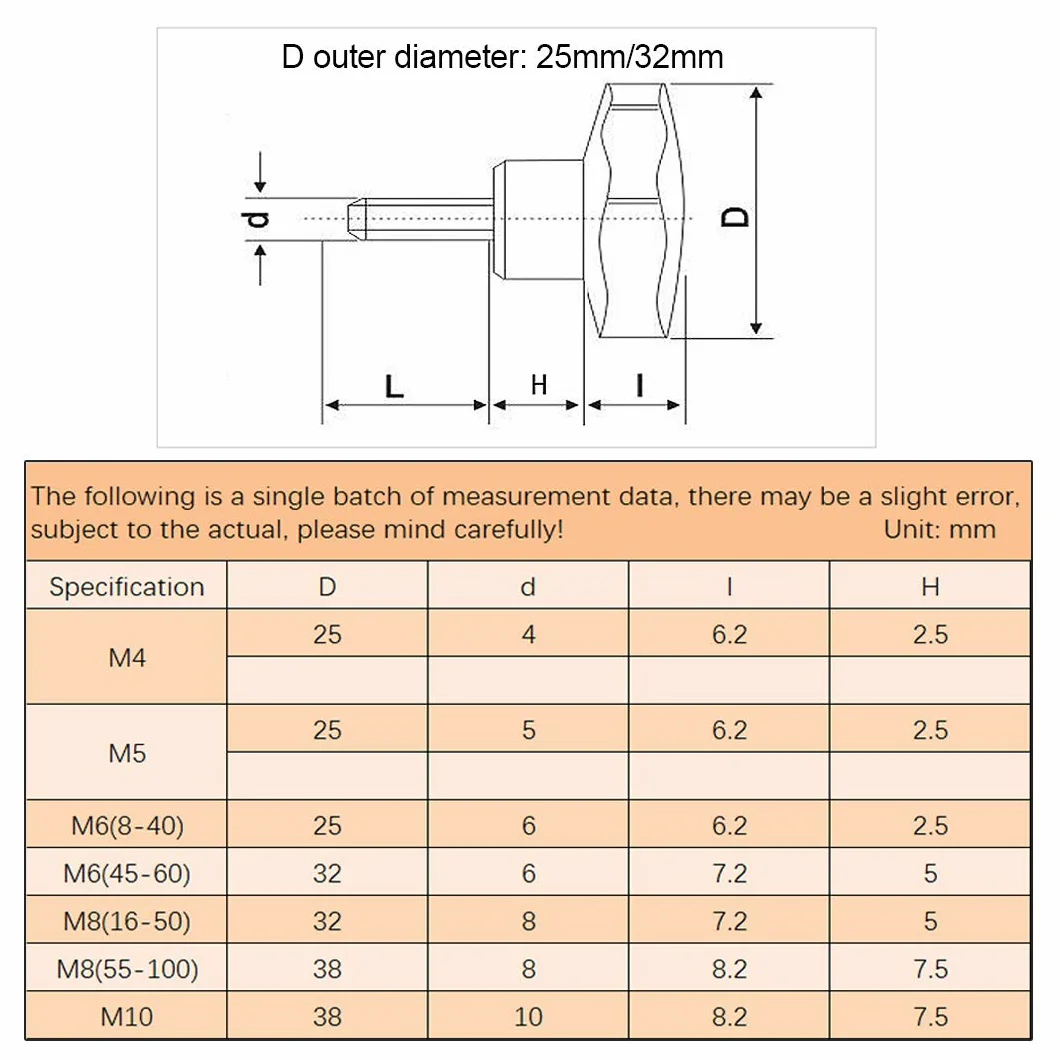 D outer diameter: 25mm/32mm

d

D

L

H

I

The following is a single batch of measurement data, there may be a slight error, subject to the actual, please mind carefully! Unit: mm

| Specification | D | d | I | H |
|---|---|---|---|---|
| M4 | 25 | 4 | 6.2 | 2.5 |
| | | | | |
| M5 | 25 | 5 | 6.2 | 2.5 |
| | | | | |
| M6(8-40) | 25 | 6 | 6.2 | 2.5 |
| M6(45-60) | 32 | 6 | 7.2 | 5 |
| M8(16-50) | 32 | 8 | 7.2 | 5 |
| M8(55-100) | 38 | 8 | 8.2 | 7.5 |
| M10 | 38 | 10 | 8.2 | 7.5 |